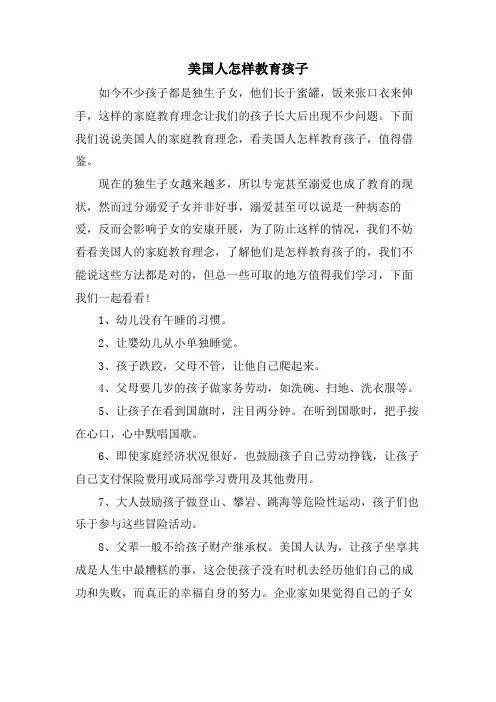 美国人怎样教育孩子

如今不少孩子都是独生子女，他们长于蜜罐，饭来张口衣来伸手，这样的家庭教育理念让我们的孩子长大后出现不少问题。下面我们说说美国人的家庭教育理念，看美国人怎样教育孩子，值得借鉴。

现在的独生子女越来越多，所以专宠甚至溺爱也成了教育的现状，然而过分溺爱子女并非好事，溺爱甚至可以说是一种病态的爱，反而会影响子女的安康开展，为了防止这样的情况，我们不妨看看美国人的家庭教育理念，了解他们是怎样教育孩子的，我们不能说这些方法都是对的，但总一些可取的地方值得我们学习，下面我们一起看看！

1、幼儿没有午睡的习惯。

2、让婴幼儿从小单独睡觉。

3、孩子跌跤，父母不管，让他自己爬起来。

4、父母要几岁的孩子做家务劳动，如洗碗、扫地、洗衣服等。

5、让孩子在看到国旗时，注目两分钟。在听到国歌时，把手按在心口，心中默唱国歌。

6、即使家庭经济状况很好，也鼓励孩子自己劳动挣钱，让孩子自己支付保险费用或局部学习费用及其他费用。

7、大人鼓励孩子做登山、攀岩、跳海等危险性运动，孩子们也乐于参与这些冒险活动。

8、父辈一般不给孩子财产继承权。美国人认为，让孩子坐享其成是人生中最糟糕的事，这会使孩子没有时机去经历他们自己的成功和失败，而真正的幸福自身的努力。企业家如果觉得自己的子女